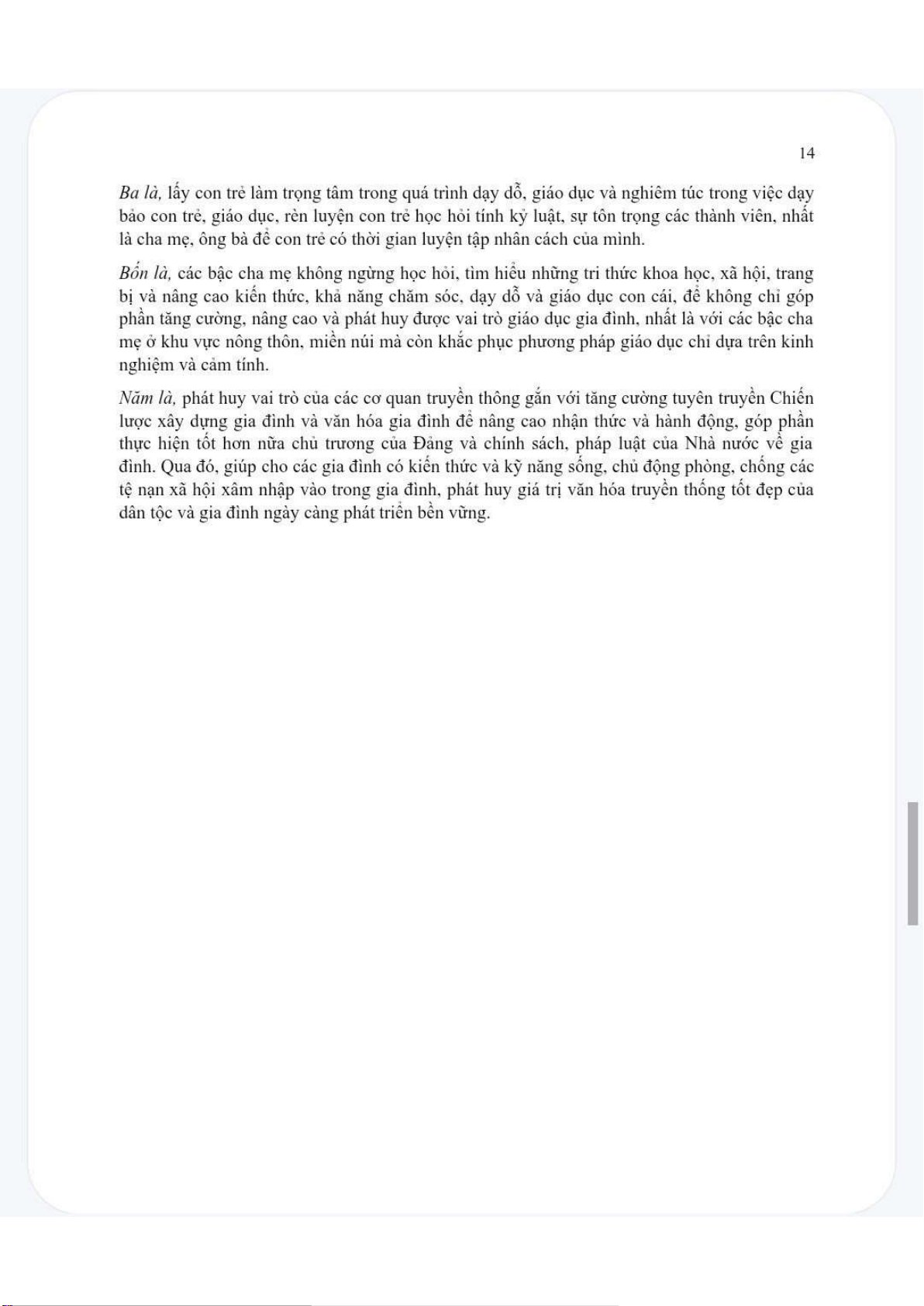 14

Ba là, lấy con trẻ làm trọng tâm trong quá trình dạy dỗ, giáo dục và nghiêm túc trong việc dạy bảo con trẻ, giáo dục, rèn luyện con trẻ học hỏi tính kỷ luật, sự tôn trọng các thành viên, nhất là cha mẹ, ông bà để con trẻ có thời gian luyện tập nhân cách của mình.

Bốn là, các bậc cha mẹ không ngừng học hỏi, tìm hiểu những tri thức khoa học, xã hội, trang bị và nâng cao kiến thức, khả năng chăm sóc, dạy dỗ và giáo dục con cái, để không chỉ góp phần tăng cường, nâng cao và phát huy được vai trò giáo dục gia đình, nhất là với các bậc cha mẹ ở khu vực nông thôn, miền núi mà còn khắc phục phương pháp giáo dục chỉ dựa trên kinh nghiệm và cảm tính.

Năm là, phát huy vai trò của các cơ quan truyền thông gắn với tăng cường tuyên truyền Chiến lược xây dựng gia đình và văn hóa gia đình để nâng cao nhận thức và hành động, góp phần thực hiện tốt hơn nữa chủ trương của Đảng và chính sách, pháp luật của Nhà nước về gia đình. Qua đó, giúp cho các gia đình có kiến thức và kỹ năng sống, chủ động phòng, chống các tệ nạn xã hội xâm nhập vào trong gia đình, phát huy giá trị văn hóa truyền thống tốt đẹp của dân tộc và gia đình ngày càng phát triển bền vững.